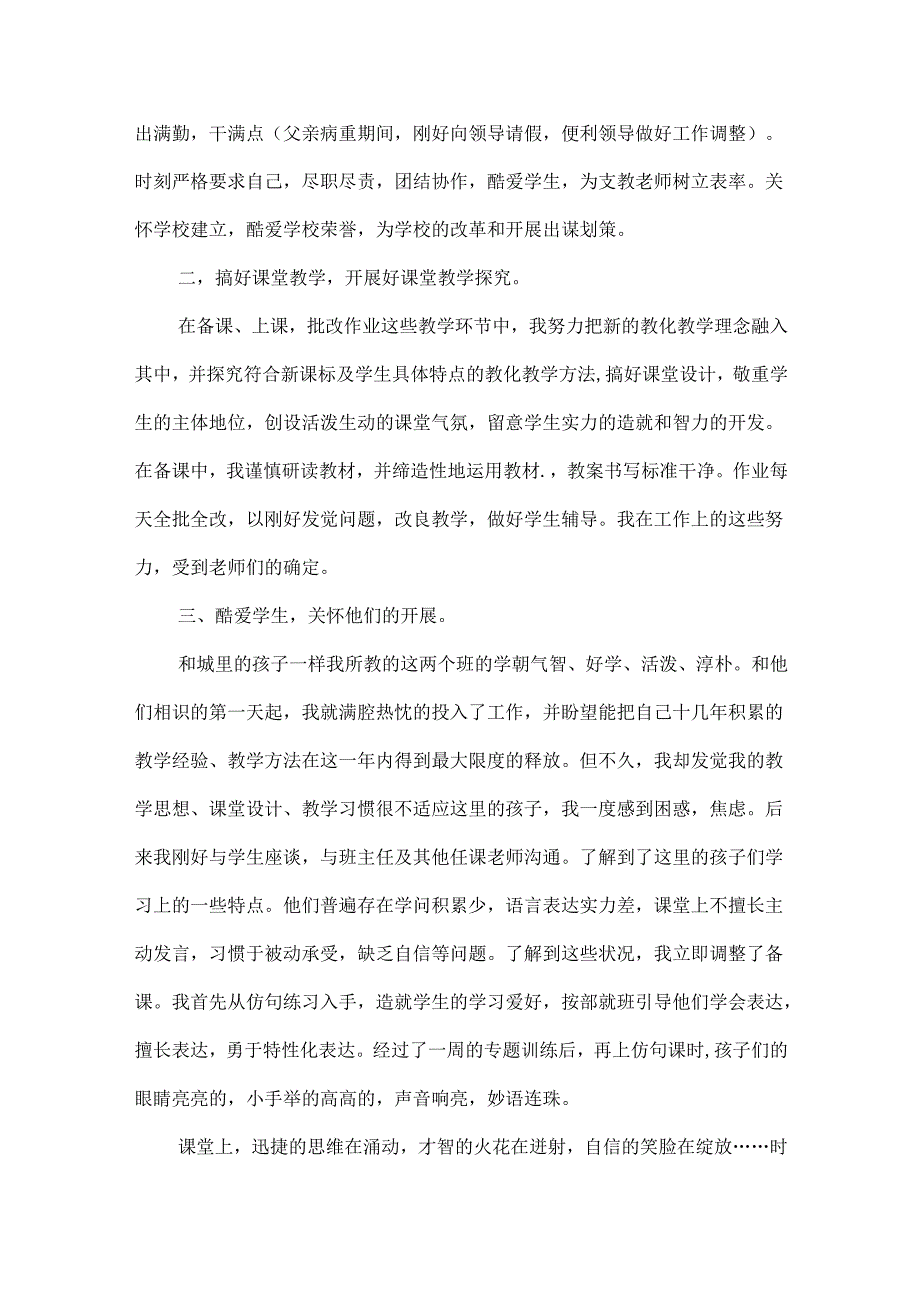 出满勤，干满点（父亲病重期间，刚好向领导请假，便利领导做好工作调整）。时刻严格要求自己，尽职尽责，团结协作，酷爱学生，为支教老师树立表率。关怀学校建立，酷爱学校荣誉，为学校的改革和开展出谋划策。

二，搞好课堂教学，开展好课堂教学探究。

在备课、上课，批改作业这些教学环节中，我努力把新的教化教学理念融入其中，并探究符合新课标及学生具体特点的教化教学方法，搞好课堂设计，敬重学生的主体地位，创设活泼生动的课堂气氛，留意学生实力的造就和智力的开发。在备课中，我谨慎研读教材，并缔造性地运用教材．，教案书写标准干净。作业每天全批全改，以刚好发觉问题，改良教学，做好学生辅导。我在工作上的这些努力，受到老师们的确定。

三、酷爱学生，关怀他们的开展。

和城里的孩子一样我所教的这两个班的学朝气智、好学、活泼、淳朴。和他们相识的第一天起，我就满腔热忱的投入了工作，并盼望能把自己十几年积累的教学经验、教学方法在这一年内得到最大限度的释放。但不久，我却发觉我的教学思想、课堂设计、教学习惯很不适应这里的孩子，我一度感到困惑，焦虑。后来我刚好与学生座谈，与班主任及其他任课老师沟通。了解到了这里的孩子们学习上的一些特点。他们普遍存在学问积累少，语言表达实力差，课堂上不擅长主动发言，习惯于被动承受，缺乏自信等问题。了解到这些状况，我立即调整了备课。我首先从仿句练习入手，造就学生的学习爱好，按部就班引导他们学会表达，擅长表达，勇于特性化表达。经过了一周的专题训练后，再上仿句课时，孩子们的眼睛亮亮的，小手举的高高的，声音响亮，妙语连珠。

课堂上，迅捷的思维在涌动，才智的火花在迸射，自信的笑脸在绽放……时